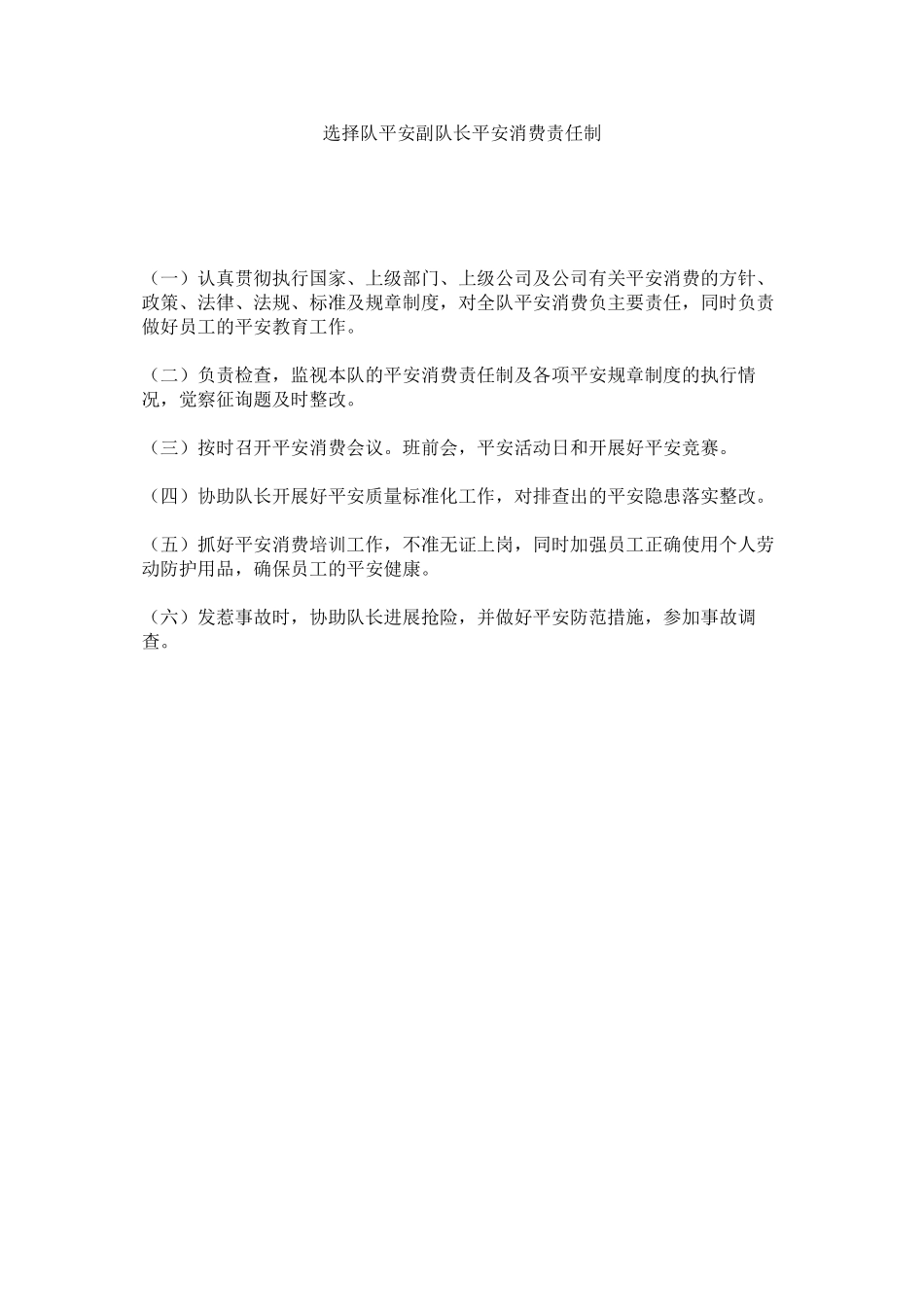 选择队平安副队长平安消费责任制

（一）认真贯彻执行国家、上级部门、上级公司及公司有关平安消费的方针、政策、法律、法规、标准及规章制度，对全队平安消费负主要责任，同时负责做好员工的平安教育工作。

（二）负责检查，监视本队的平安消费责任制及各项平安规章制度的执行情况，觉察征询题及时整改。

（三）按时召开平安消费会议。班前会，平安活动日和开展好平安竞赛。

（四）协助队长开展好平安质量标准化工作，对排查出的平安隐患落实整改。

（五）抓好平安消费培训工作，不准无证上岗，同时加强员工正确使用个人劳动防护用品，确保员工的平安健康。

（六）发惹事故时，协助队长进展抢险，并做好平安防范措施，参加事故调查。